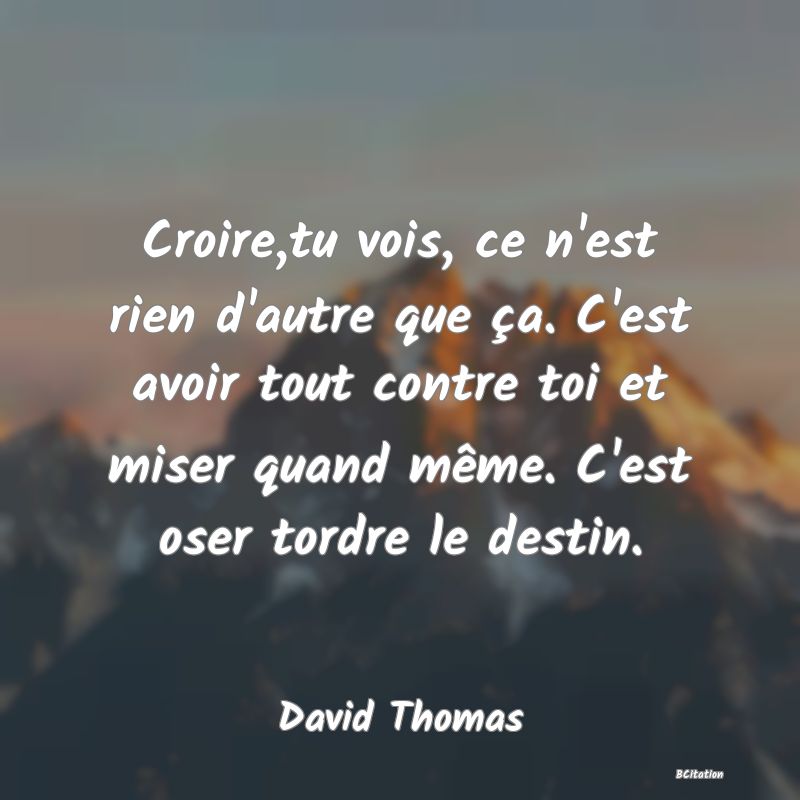 Croire,tu vois, ce n'est rien d'autre que ça. C'est avoir tout contre toi et miser quand même. C'est oser tordre le destin.

David Thomas

BCitation